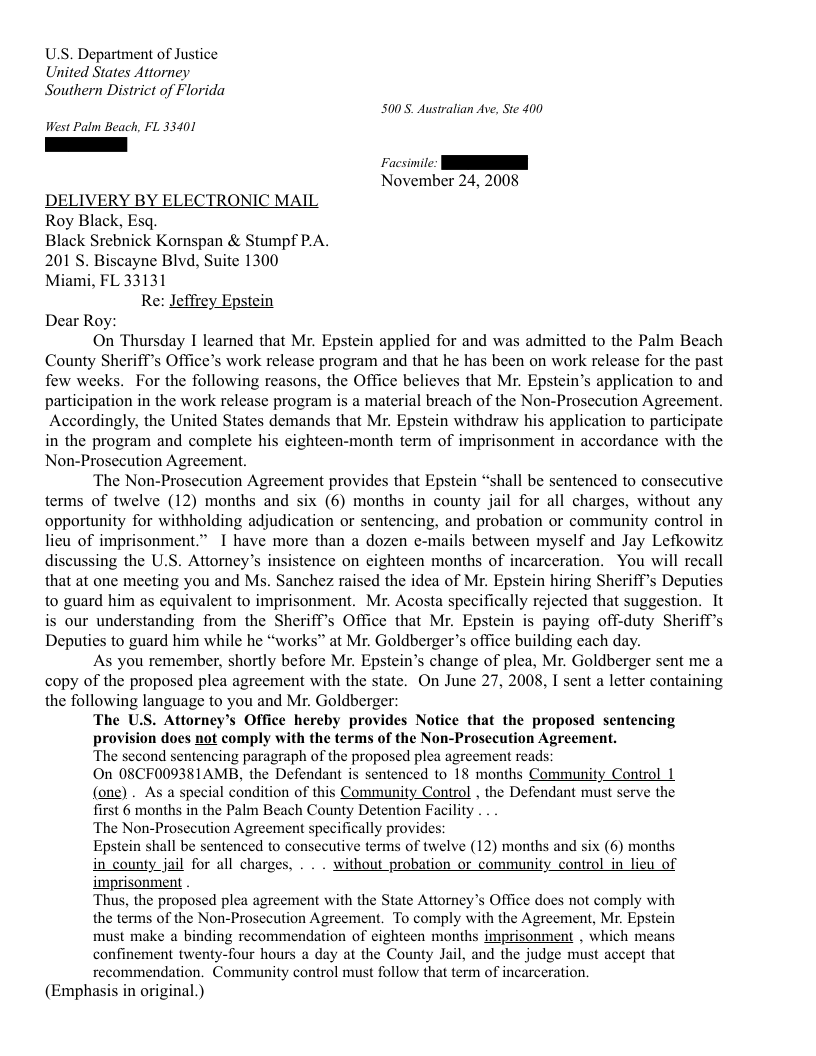 U.S. Department of Justice
United States Attorney
Southern District of Florida

500 S. Australian Ave, Ste 400

West Palm Beach, FL 33401

Facsimile:
November 24, 2008

DELIVERY BY ELECTRONIC MAIL
Roy Black, Esq.
Black Srebnick Kornspan & Stumpf P.A.
201 S. Biscayne Blvd, Suite 1300
Miami, FL 33131
Re: Jeffrey Epstein

Dear Roy:

On Thursday I learned that Mr. Epstein applied for and was admitted to the Palm Beach County Sheriff's Office's work release program and that he has been on work release for the past few weeks. For the following reasons, the Office believes that Mr. Epstein's application to and participation in the work release program is a material breach of the Non-Prosecution Agreement. Accordingly, the United States demands that Mr. Epstein withdraw his application to participate in the program and complete his eighteen-month term of imprisonment in accordance with the Non-Prosecution Agreement.

The Non-Prosecution Agreement provides that Epstein "shall be sentenced to consecutive terms of twelve (12) months and six (6) months in county jail for all charges, without any opportunity for withholding adjudication or sentencing, and probation or community control in lieu of imprisonment." I have more than a dozen e-mails between myself and Jay Lefkowitz discussing the U.S. Attorney's insistence on eighteen months of incarceration. You will recall that at one meeting you and Ms. Sanchez raised the idea of Mr. Epstein hiring Sheriff's Deputies to guard him as equivalent to imprisonment. Mr. Acosta specifically rejected that suggestion. It is our understanding from the Sheriff's Office that Mr. Epstein is paying off-duty Sheriff's Deputies to guard him while he "works" at Mr. Goldberger's office building each day.

As you remember, shortly before Mr. Epstein's change of plea, Mr. Goldberger sent me a copy of the proposed plea agreement with the state. On June 27, 2008, I sent a letter containing the following language to you and Mr. Goldberger:

The U.S. Attorney's Office hereby provides Notice that the proposed sentencing provision does not comply with the terms of the Non-Prosecution Agreement.
The second sentencing paragraph of the proposed plea agreement reads:
On 08CF009381AMB, the Defendant is sentenced to 18 months Community Control 1 (one) . As a special condition of this Community Control , the Defendant must serve the first 6 months in the Palm Beach County Detention Facility . . .
The Non-Prosecution Agreement specifically provides:
Epstein shall be sentenced to consecutive terms of twelve (12) months and six (6) months in county jail for all charges, . . . without probation or community control in lieu of imprisonment .
Thus, the proposed plea agreement with the State Attorney's Office does not comply with the terms of the Non-Prosecution Agreement. To comply with the Agreement, Mr. Epstein must make a binding recommendation of eighteen months imprisonment , which means confinement twenty-four hours a day at the County Jail, and the judge must accept that recommendation. Community control must follow that term of incarceration.

(Emphasis in original.)